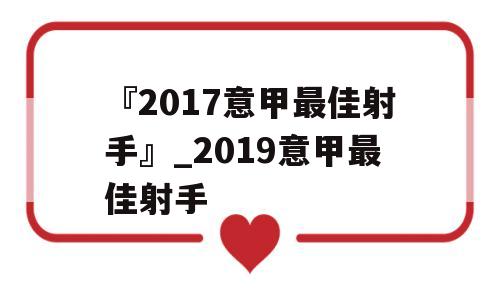 『2017意甲最佳射手』_2019意甲最佳射手